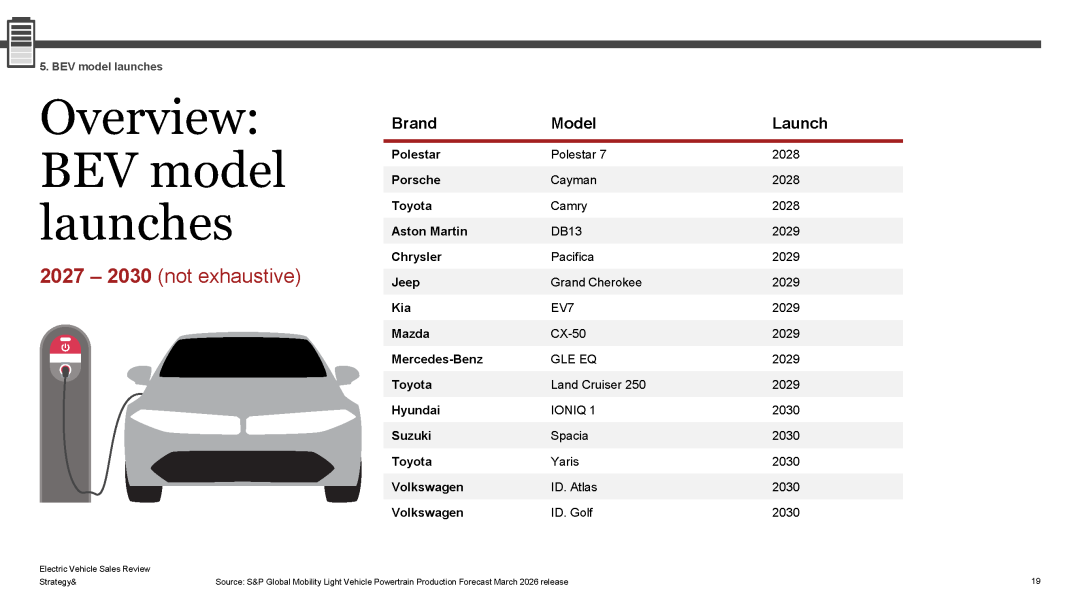 5. BEV model launches

Overview: BEV model launches

2027 – 2030 (not exhaustive)

| Brand | Model | Launch |
|---|---|---|
| Polestar | Polestar 7 | 2028 |
| Porsche | Cayman | 2028 |
| Toyota | Camry | 2028 |
| Aston Martin | DB13 | 2029 |
| Chrysler | Pacifica | 2029 |
| Jeep | Grand Cherokee | 2029 |
| Kia | EV7 | 2029 |
| Mazda | CX-50 | 2029 |
| Mercedes-Benz | GLE EQ | 2029 |
| Toyota | Land Cruiser 250 | 2029 |
| Hyundai | IONIQ 1 | 2030 |
| Suzuki | Spacia | 2030 |
| Toyota | Yaris | 2030 |
| Volkswagen | ID. Atlas | 2030 |
| Volkswagen | ID. Golf | 2030 |

Electric Vehicle Sales Review
Strategy&

Source: S&P Global Mobility Light Vehicle Powertrain Production Forecast March 2026 release

19